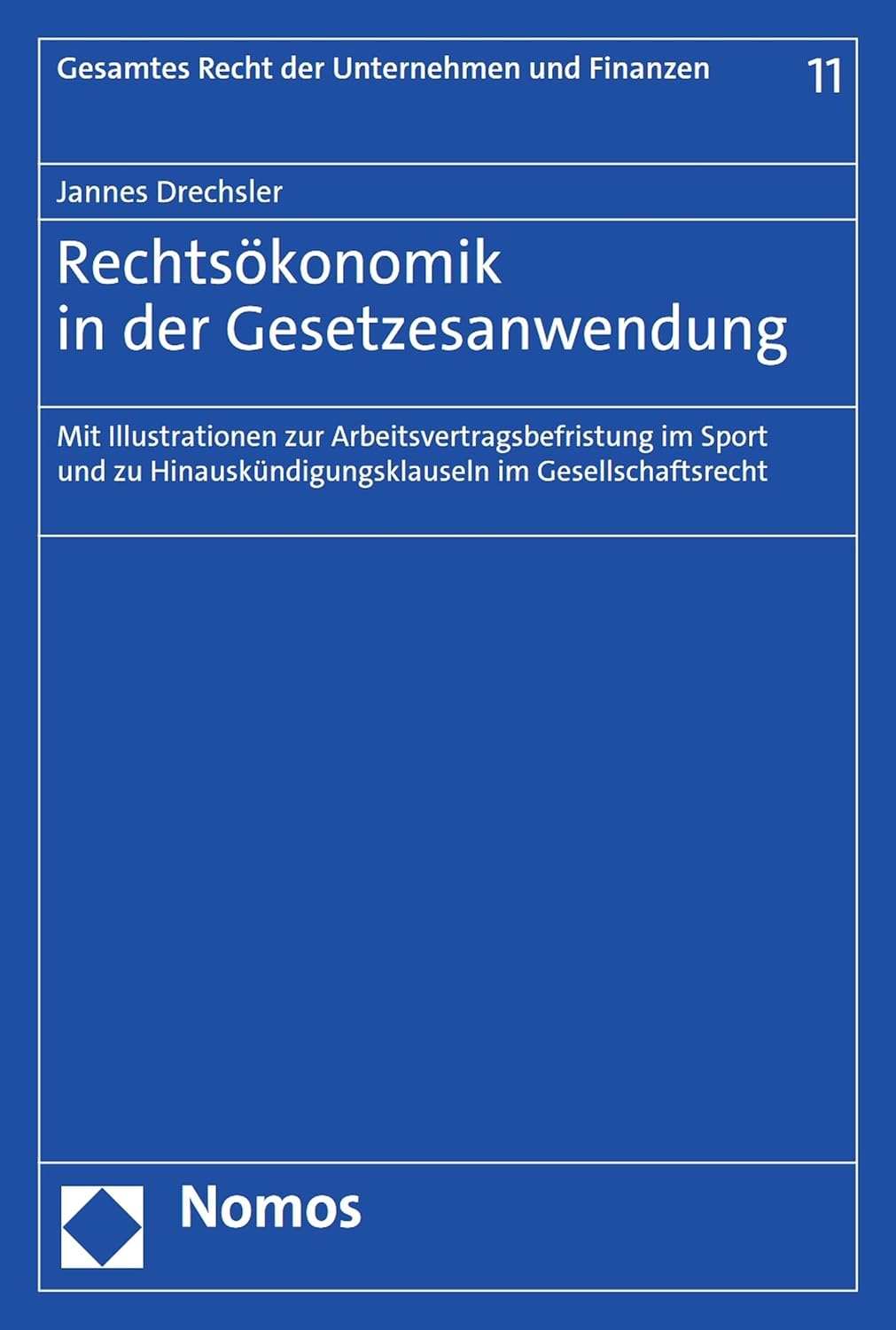 Gesamtes Recht der Unternehmen und Finanzen

11

Jannes Drechsler

Rechtsökonomik in der Gesetzesanwendung

Mit Illustrationen zur Arbeitsvertragsbefristung im Sport und zu Hinauskündigungsklauseln im Gesellschaftsrecht

Nomos